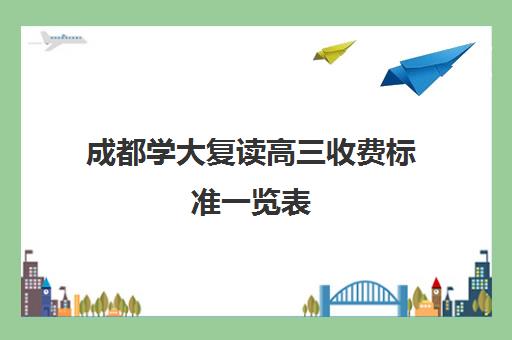 成都学大复读高三收费标准一览表